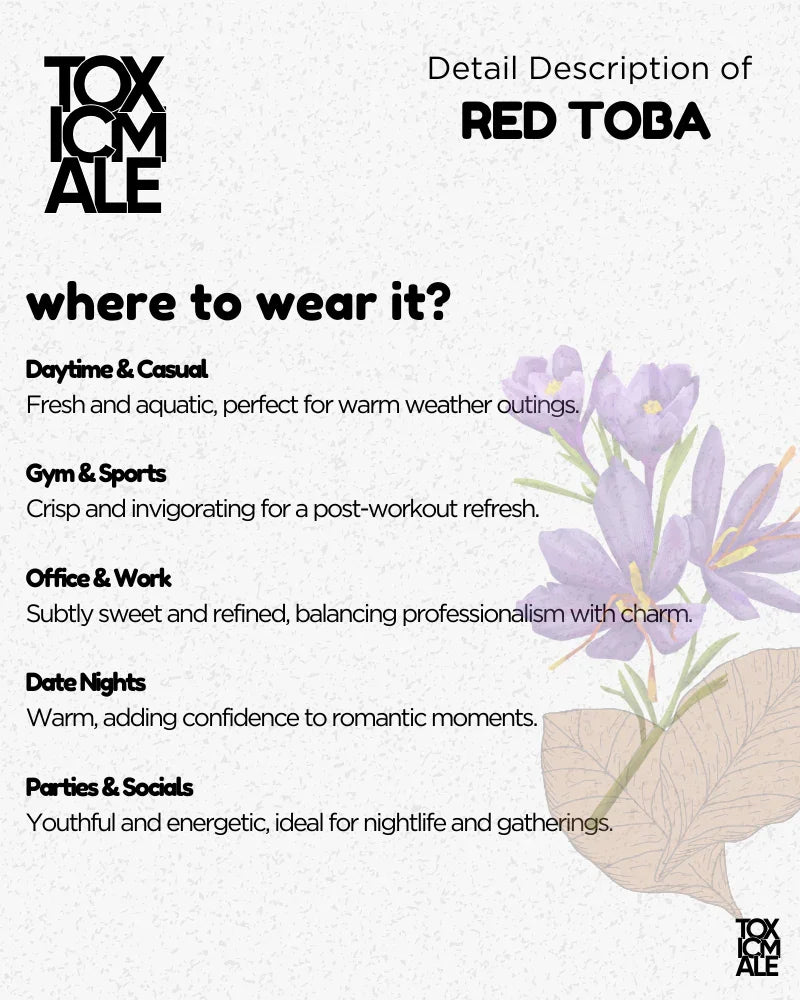 TOX
ICM
ALE

Detail Description of
RED TOBA

where to wear it?

Daytime & Casual
Fresh and aquatic, perfect for warm weather outings.

Gym & Sports
Crisp and invigorating for a post-workout refresh.

Office & Work
Subtly sweet and refined, balancing professionalism with charm.

Date Nights
Warm, adding confidence to romantic moments.

Parties & Socials
Youthful and energetic, ideal for nightlife and gatherings.

TOX
ICM
ALE